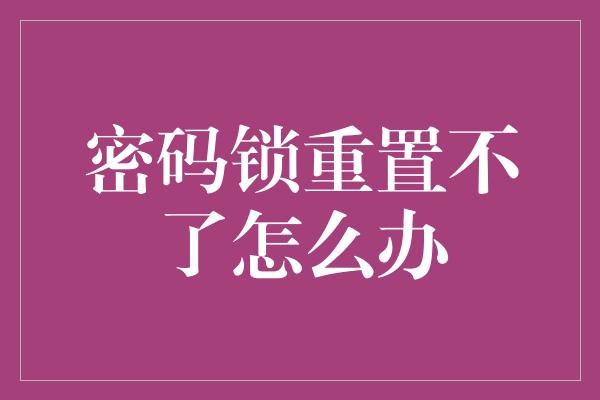 密码锁重置不了怎么办